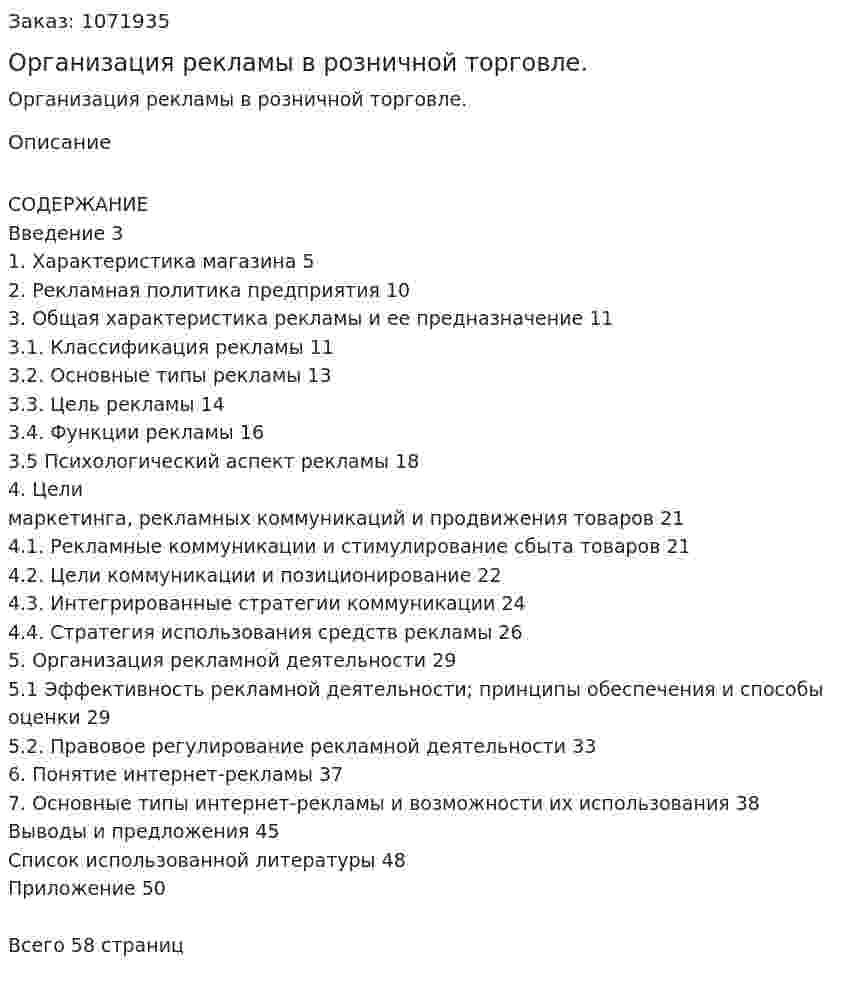 Заказ: 1071935

Организация рекламы в розничной торговле.

Организация рекламы в розничной торговле.

Описание

СОДЕРЖАНИЕ
Введение 3
1. Характеристика магазина 5
2. Рекламная политика предприятия 10
3. Общая характеристика рекламы и ее предназначение 11
3.1. Классификация рекламы 11
3.2. Основные типы рекламы 13
3.3. Цель рекламы 14
3.4. Функции рекламы 16
3.5 Психологический аспект рекламы 18
4. Цели
маркетинга, рекламных коммуникаций и продвижения товаров 21
4.1. Рекламные коммуникации и стимулирование сбыта товаров 21
4.2. Цели коммуникации и позиционирование 22
4.3. Интегрированные стратегии коммуникации 24
4.4. Стратегия использования средств рекламы 26
5. Организация рекламной деятельности 29
5.1 Эффективность рекламной деятельности; принципы обеспечения и способы оценки 29
5.2. Правовое регулирование рекламной деятельности 33
6. Понятие интернет-рекламы 37
7. Основные типы интернет-рекламы и возможности их использования 38
Выводы и предложения 45
Список использованной литературы 48
Приложение 50

Всего 58 страниц